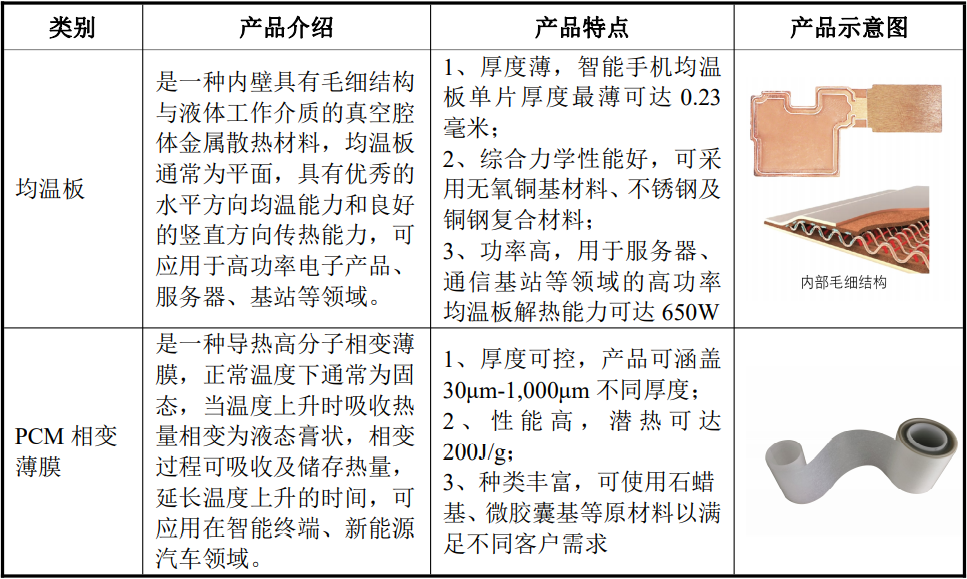 | 类别 | 产品介绍 | 产品特点 | 产品示意图 |
|---|---|---|---|
| 均温板 | 是一种内壁具有毛细结构与液体工作介质的真空腔体金属散热材料，均温板通常为平面，具有优秀的水平方向均温能力和良好的竖直方向传热能力，可应用于高功率电子产品、服务器、基站等领域。 | 1、厚度薄，智能手机均温板单片厚度最薄可达 0.23 毫米；<br>2、综合力学性能好，可采用无氧铜基材料、不锈钢及铜钢复合材料；<br>3、功率高，用于服务器、通信基站等领域的高功率均温板解热能力可达 650W | 内部毛细结构 |
| PCM 相变薄膜 | 是一种导热高分子相变薄膜，正常温度下通常为固态，当温度上升时吸收热量相变为液态膏状，相变过程可吸收及储存热量，延长温度上升的时间，可应用在智能终端、新能源汽车领域。 | 1、厚度可控，产品可涵盖 30μm-1,000μm 不同厚度；<br>2、性能高，潜热可达 200J/g；<br>3、种类丰富，可使用石蜡基、微胶囊基等原材料以满足不同客户需求 | |